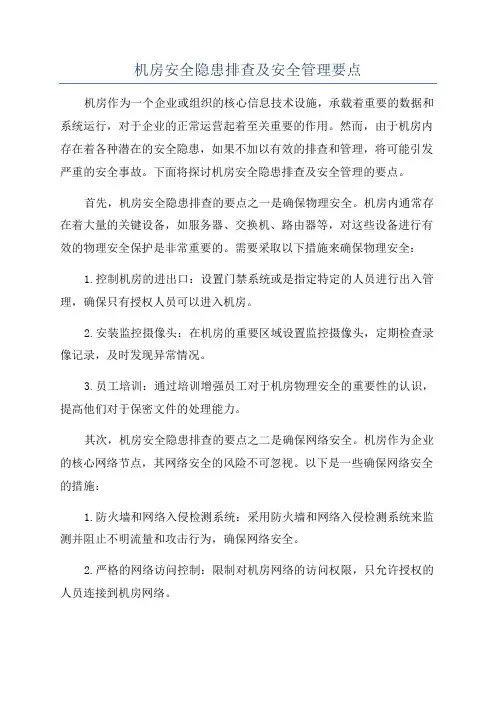 机房安全隐患排查及安全管理要点

机房作为一个企业或组织的核心信息技术设施，承载着重要的数据和系统运行，对于企业的正常运营起着至关重要的作用。然而，由于机房内存在着各种潜在的安全隐患，如果不加以有效的排查和管理，将可能引发严重的安全事故。下面将探讨机房安全隐患排查及安全管理的要点。

首先，机房安全隐患排查的要点之一是确保物理安全。机房内通常存在着大量的关键设备，如服务器、交换机、路由器等，对这些设备进行有效的物理安全保护是非常重要的。需要采取以下措施来确保物理安全：

1.控制机房的进出口：设置门禁系统或是指定特定的人员进行出入管理，确保只有授权人员可以进入机房。

2.安装监控摄像头：在机房的重要区域设置监控摄像头，定期检查录像记录，及时发现异常情况。

3.员工培训：通过培训增强员工对于机房物理安全的重要性的认识，提高他们对于保密文件的处理能力。

其次，机房安全隐患排查的要点之二是确保网络安全。机房作为企业的核心网络节点，其网络安全的风险不可忽视。以下是一些确保网络安全的措施：

1.防火墙和网络入侵检测系统：采用防火墙和网络入侵检测系统来监测并阻止不明流量和攻击行为，确保网络安全。

2.严格的网络访问控制：限制对机房网络的访问权限，只允许授权的人员连接到机房网络。